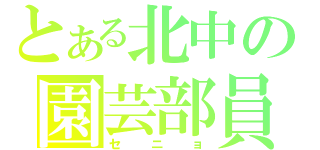 とある北中の
園芸部員
セニョ